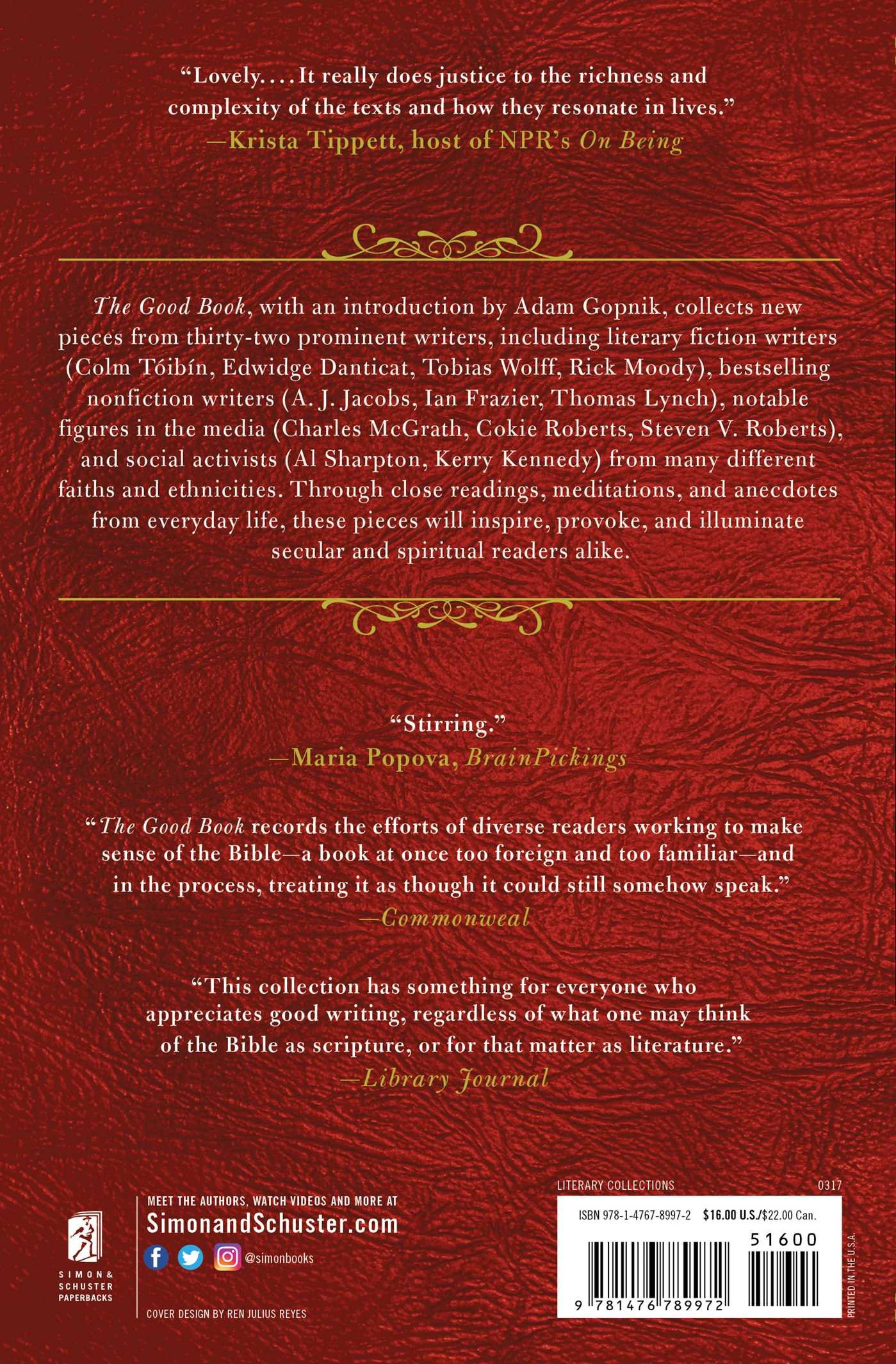 "Lovely. . . . It really does justice to the richness and complexity of the texts and how they resonate in lives."
—Krista Tippett, host of NPR's On Being

The Good Book, with an introduction by Adam Gopnik, collects new pieces from thirty-two prominent writers, including literary fiction writers (Colm Tóibín, Edwidge Danticat, Tobias Wolff, Rick Moody), bestselling nonfiction writers (A. J. Jacobs, Ian Frazier, Thomas Lynch), notable figures in the media (Charles McGrath, Cokie Roberts, Steven V. Roberts), and social activists (Al Sharpton, Kerry Kennedy) from many different faiths and ethnicities. Through close readings, meditations, and anecdotes from everyday life, these pieces will inspire, provoke, and illuminate secular and spiritual readers alike.

"Stirring."
—Maria Popova, BrainPickings

"The Good Book records the efforts of diverse readers working to make sense of the Bible—a book at once too foreign and too familiar—and in the process, treating it as though it could still somehow speak."
—Commonweal

"This collection has something for everyone who appreciates good writing, regardless of what one may think of the Bible as scripture, or for that matter as literature."
—Library Journal

SIMON & SCHUSTER PAPERBACKS

MEET THE AUTHORS, WATCH VIDEOS AND MORE AT
SimonandSchuster.com
@simonbooks

COVER DESIGN BY REN JULIUS REYES

LITERARY COLLECTIONS
0317

ISBN 978-1-4767-8997-2 $16.00 U.S./$22.00 Can.

51600

9 781476 789972

PRINTED IN THE U.S.A.